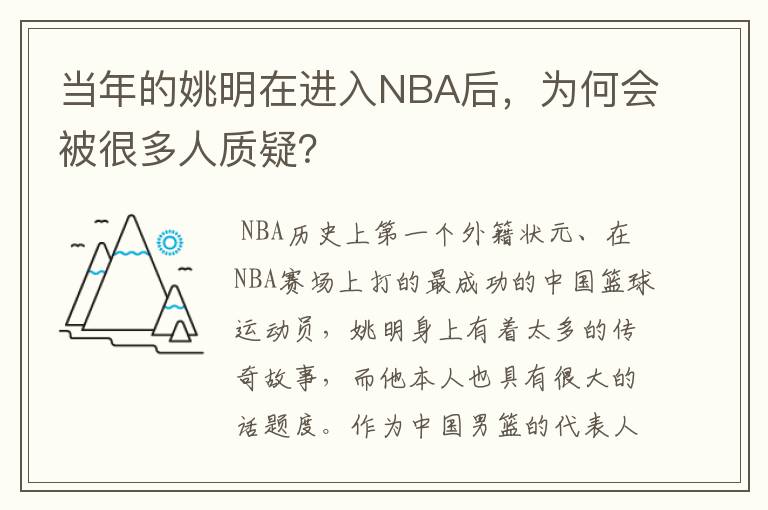 当年的姚明在进入NBA后，为何会被很多人质疑？

NBA历史上第一个外籍状元、在NBA赛场上打的最成功的中国篮球运动员，姚明身上有着太多的传奇故事，而他本人也具有很大的话题度。作为中国男篮的代表人